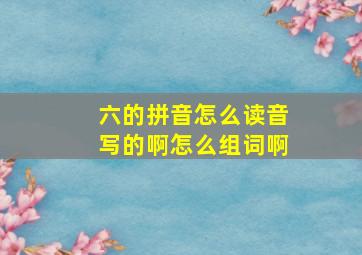 六的拼音怎么读音写的啊怎么组词啊